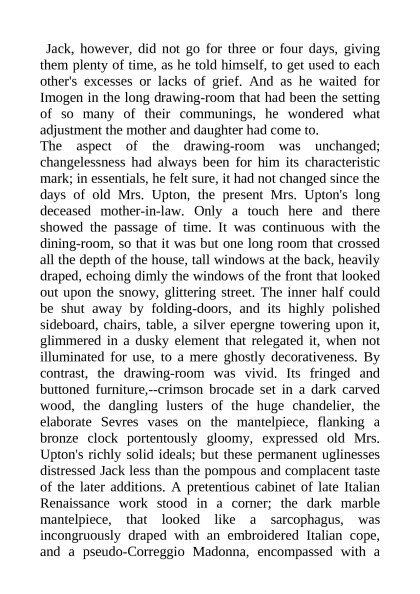 Jack, however, did not go for three or four days, giving them plenty of time, as he told himself, to get used to each other's excesses or lacks of grief. And as he waited for Imogen in the long drawing-room that had been the setting of so many of their communings, he wondered what adjustment the mother and daughter had come to.
The aspect of the drawing-room was unchanged; changelessness had always been for him its characteristic mark; in essentials, he felt sure, it had not changed since the days of old Mrs. Upton, the present Mrs. Upton's long deceased mother-in-law. Only a touch here and there showed the passage of time. It was continuous with the dining-room, so that it was but one long room that crossed all the depth of the house, tall windows at the back, heavily draped, echoing dimly the windows of the front that looked out upon the snowy, glittering street. The inner half could be shut away by folding-doors, and its highly polished sideboard, chairs, table, a silver epergne towering upon it, glimmered in a dusky element that relegated it, when not illuminated for use, to a mere ghostly decorativeness. By contrast, the drawing-room was vivid. Its fringed and buttoned furniture,--crimson brocade set in a dark carved wood, the dangling lusters of the huge chandelier, the elaborate Sevres vases on the mantelpiece, flanking a bronze clock portentously gloomy, expressed old Mrs. Upton's richly solid ideals; but these permanent uglinesses distressed Jack less than the pompous and complacent taste of the later additions. A pretentious cabinet of late Italian Renaissance work stood in a corner; the dark marble mantelpiece, that looked like a sarcophagus, was incongruously draped with an embroidered Italian cope, and a pseudo-Correggio Madonna, encompassed with a